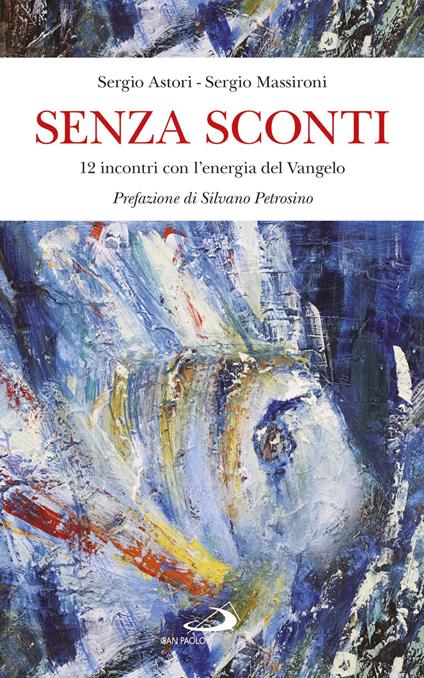 Sergio Astori - Sergio Massironi

SENZA SCONTI

12 incontri con l'energia del Vangelo

Prefazione di Silvano Petrosino

SAN PAOLO